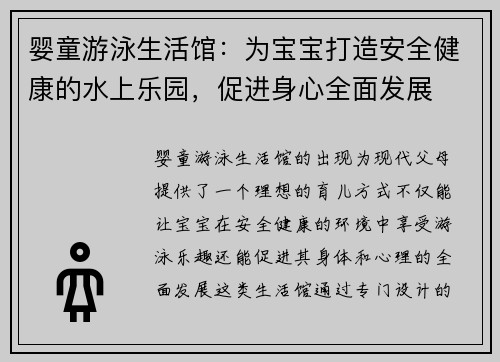 婴童游泳生活馆：为宝宝打造安全健康的水上乐园，促进身心全面发展

婴童游泳生活馆的出现为现代父母提供了一个理想的育儿方式不仅能让宝宝在安全健康的环境中享受游泳乐趣还能促进其身体和心理的全面发展这类生活馆通过专门设计的